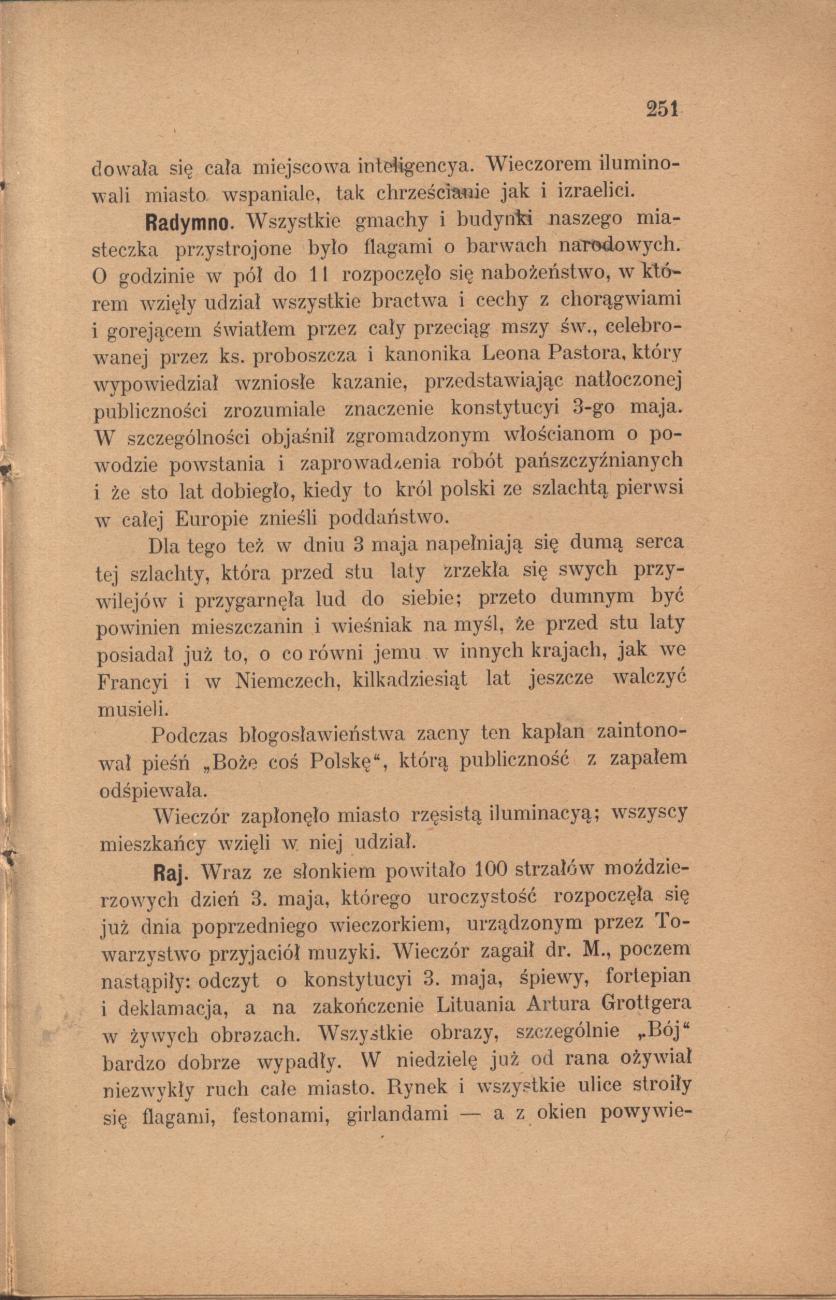 251

dowała się cała miejscowa inteligencya. Wieczorem iluminowali miasto wspaniale, tak chrześcianie jak i izraelici.

Radymno. Wszystkie gmachy i budynki naszego miasteczka przystrojone było flagami o barwach narodowych. O godzinie w pół do 11 rozpoczęło się nabożeństwo, w którem wzięły udział wszystkie bractwa i cechy z chorągwiami i gorejącem światłem przez cały przeciąg mszy św., celebrowanej przez ks. proboszcza i kanonika Leona Pastora, który wypowiedział wzniosłe kazanie, przedstawiając natłoczonej publiczności zrozumiale znaczenie konstytucyi 3-go maja. W szczególności objaśnił zgromadzonym włościanom o powodzie powstania i zaprowadzenia robót pańszczyźnianych i że sto lat dobiegło, kiedy to król polski ze szlachtą pierwsi w całej Europie znieśli poddaństwo.

Dla tego też w dniu 3 maja napełniają się dumą serca tej szlachty, która przed stu laty zrzekła się swych przywilejów i przygarnęła lud do siebie; przeto dumnym być powinien mieszczanin i wieśniak na myśl, że przed stu laty posiadał już to, o co równi jemu w innych krajach, jak we Francyi i w Niemczech, kilkadziesiąt lat jeszcze walczyć musieli.

Podczas błogosławieństwa zacny ten kapłan zaintonował pieśń „Boże coś Polskę“, którą publiczność z zapałem odśpiewała.

Wieczór zapłonęło miasto rzęsistą iluminacyą; wszyscy mieszkańcy wzięli w niej udział.

Raj. Wraz ze słonkiem powitało 100 strzałów moździerzowych dzień 3. maja, którego uroczystość rozpoczęła się już dnia poprzedniego wieczorkiem, urządzonym przez Towarzystwo przyjaciół muzyki. Wieczór zagaił dr. M., poczem nastąpiły: odczyt o konstytucyi 3. maja, śpiewy, fortepian i deklamacja, a na zakończenie Lituania Artura Grottgera w żywych obrazach. Wszystkie obrazy, szczególnie „Bój“ bardzo dobrze wypadły. W niedzielę już od rana ożywiał niezwykły ruch całe miasto. Rynek i wszystkie ulice stroiły się flagami, festonami, girlandami — a z okien powywie-